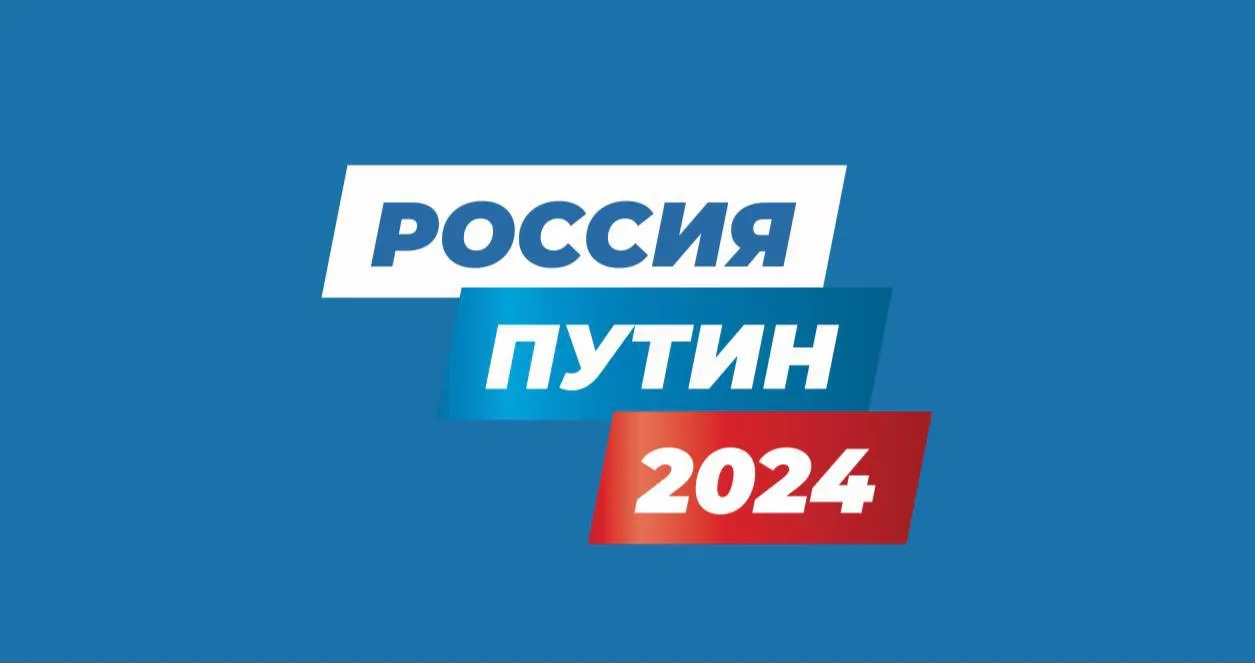 РОССИЯ
ПУТИН
2024